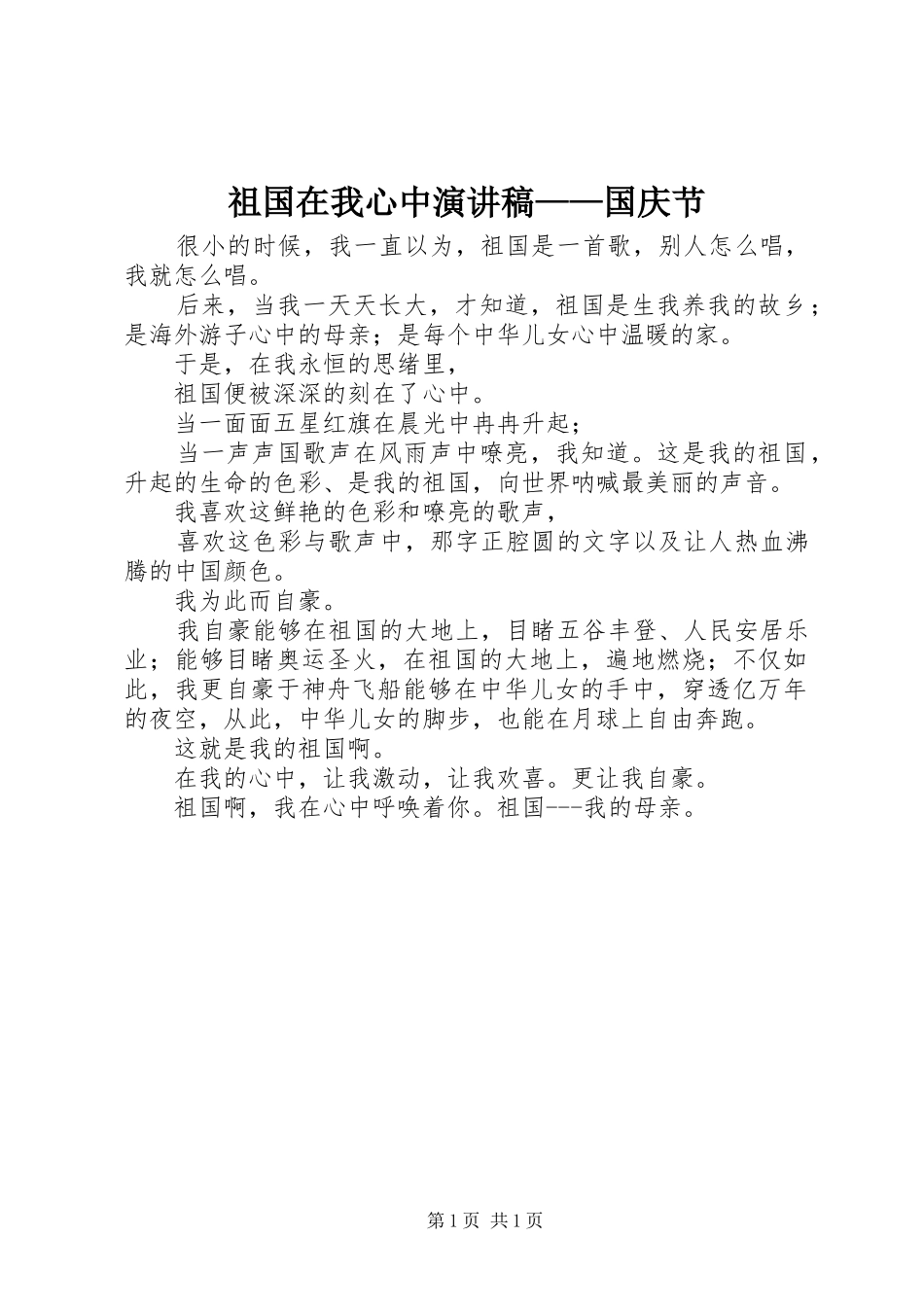 祖国在我心中演讲稿——国庆节

很小的时候，我一直以为，祖国是一首歌，别人怎么唱，我就怎么唱。

后来，当我一天天长大，才知道，祖国是生我养我的故乡；是海外游子心中的母亲；是每个中华儿女心中温暖的家。

于是，在我永恒的思绪里，

祖国便被深深的刻在了心中。

当一面面五星红旗在晨光中冉冉升起；

当一声声国歌声在风雨声中嘹亮，我知道。这是我的祖国，升起的生命的色彩、是我的祖国，向世界呐喊最美丽的声音。

我喜欢这鲜艳的色彩和嘹亮的歌声，

喜欢这色彩与歌声中，那字正腔圆的文字以及让人热血沸腾的中国颜色。

我为此而自豪。

我自豪能够在祖国的大地上，目睹五谷丰登、人民安居乐业；能够目睹奥运圣火，在祖国的大地上，遍地燃烧；不仅如此，我更自豪于神舟飞船能够在中华儿女的手中，穿透亿万年的夜空，从此，中华儿女的脚步，也能在月球上自由奔跑。

这就是我的祖国啊。

在我的心中，让我激动，让我欢喜。更让我自豪。

祖国啊，我在心中呼唤着你。祖国---我的母亲。

第 1 页 共 1 页